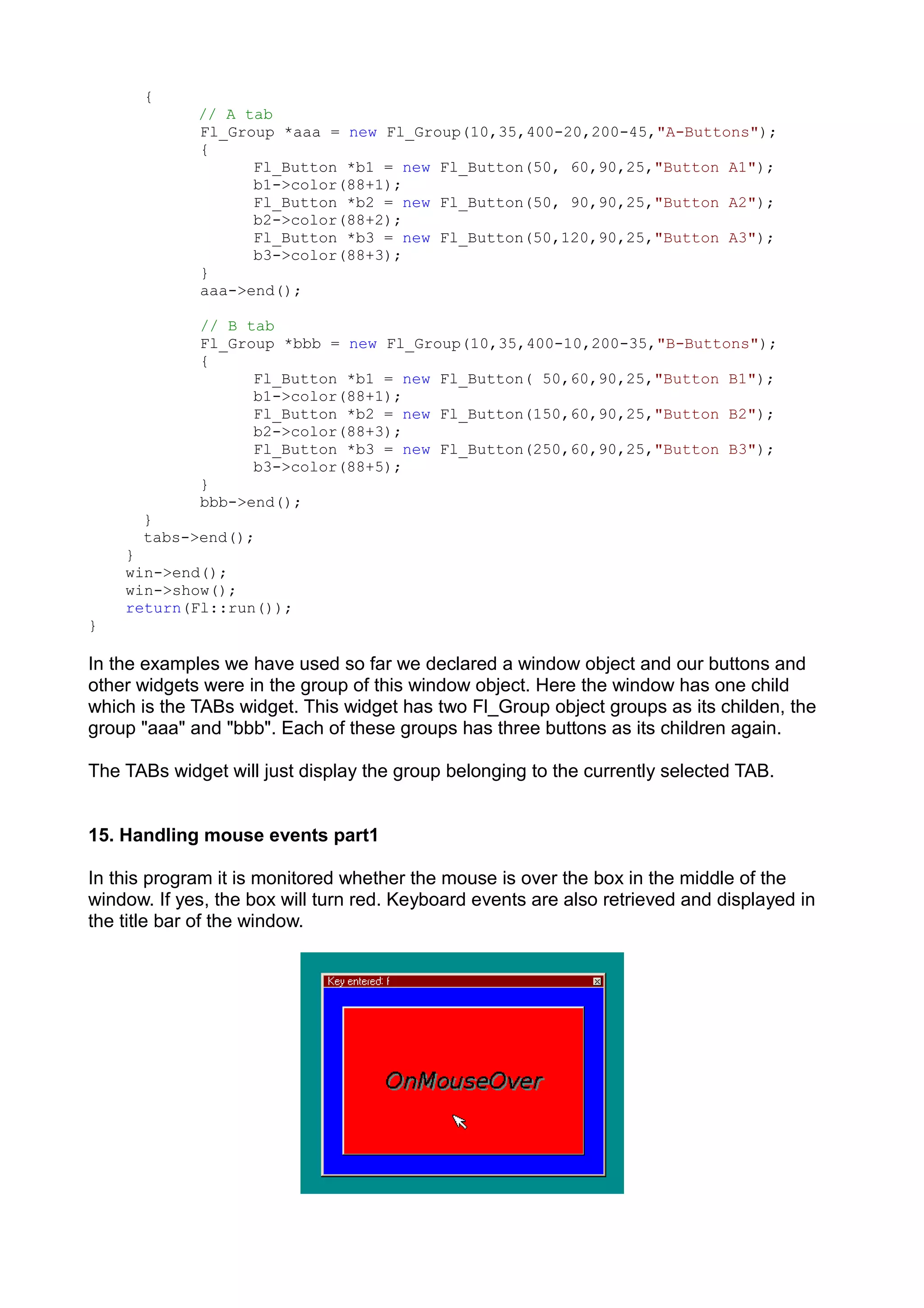 {
// A tab
Fl_Group *aaa = new Fl_Group(10,35,400-20,200-45,"A-Buttons");
{
Fl_Button *b1 = new Fl_Button(50, 60,90,25,"Button A1");
b1->color(88+1);
Fl_Button *b2 = new Fl_Button(50, 90,90,25,"Button A2");
b2->color(88+2);
Fl_Button *b3 = new Fl_Button(50,120,90,25,"Button A3");
b3->color(88+3);
}
aaa->end();

// B tab
Fl_Group *bbb = new Fl_Group(10,35,400-10,200-35,"B-Buttons");
{
Fl_Button *b1 = new Fl_Button( 50,60,90,25,"Button B1");
b1->color(88+1);
Fl_Button *b2 = new Fl_Button(150,60,90,25,"Button B2");
b2->color(88+3);
Fl_Button *b3 = new Fl_Button(250,60,90,25,"Button B3");
b3->color(88+5);
}
bbb->end();
}
tabs->end();
}
win->end();
win->show();
return(Fl::run());
}

In the examples we have used so far we declared a window object and our buttons and other widgets were in the group of this window object. Here the window has one child which is the TABs widget. This widget has two Fl_Group object groups as its childen, the group "aaa" and "bbb". Each of these groups has three buttons as its children again.

The TABs widget will just display the group belonging to the currently selected TAB.

15. Handling mouse events part1

In this program it is monitored whether the mouse is over the box in the middle of the window. If yes, the box will turn red. Keyboard events are also retrieved and displayed in the title bar of the window.

Key entered: f

OnMouseOver